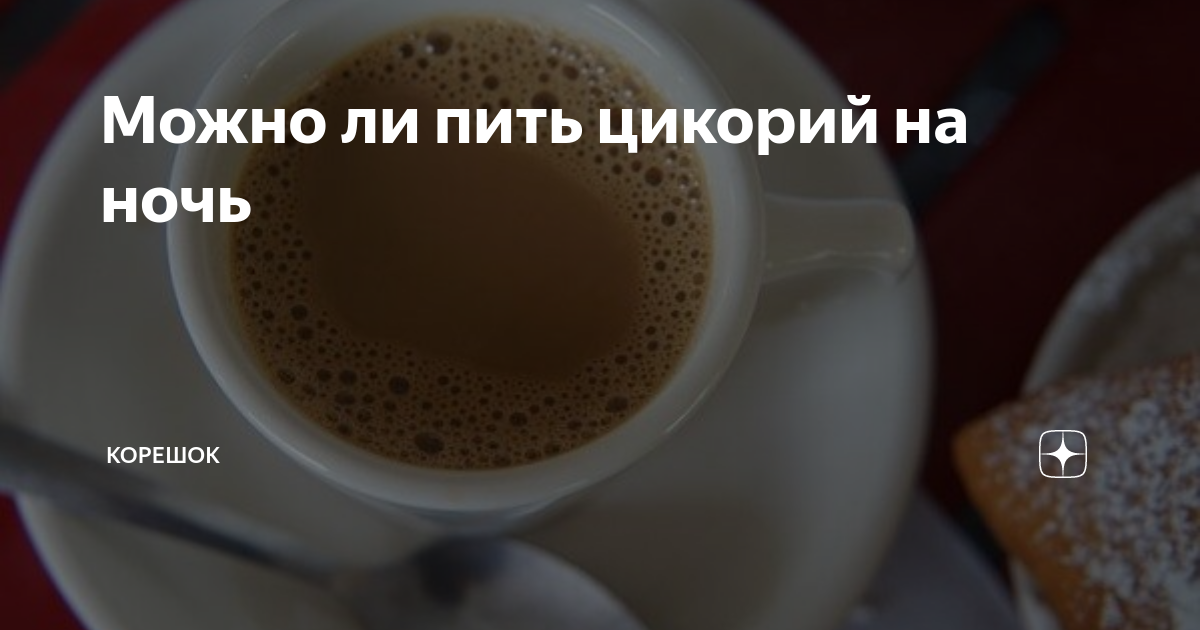 Можно ли пить цикорий на ночь

КОРЕШОК